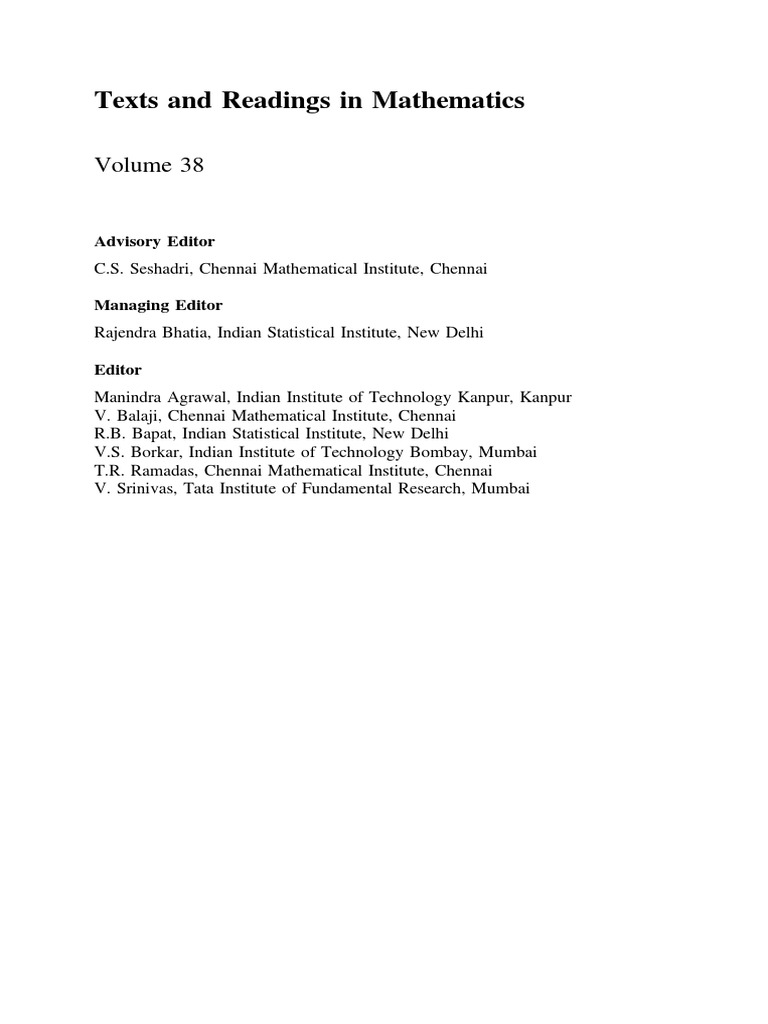 Texts and Readings in Mathematics

Volume 38

Advisory Editor

C.S. Seshadri, Chennai Mathematical Institute, Chennai

Managing Editor

Rajendra Bhatia, Indian Statistical Institute, New Delhi

Editor

Manindra Agrawal, Indian Institute of Technology Kanpur, Kanpur
V. Balaji, Chennai Mathematical Institute, Chennai
R.B. Bapat, Indian Statistical Institute, New Delhi
V.S. Borkar, Indian Institute of Technology Bombay, Mumbai
T.R. Ramadas, Chennai Mathematical Institute, Chennai
V. Srinivas, Tata Institute of Fundamental Research, Mumbai